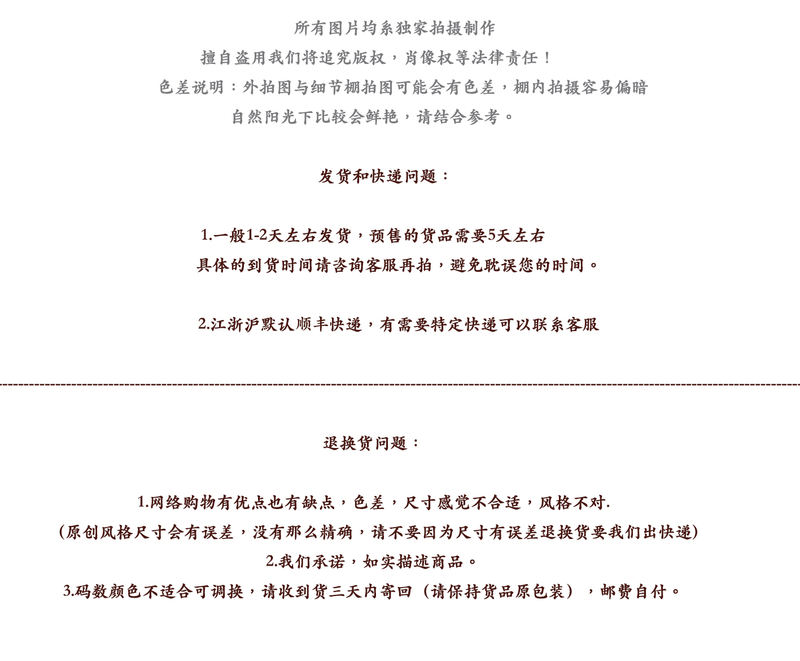 所有图片均系独家拍摄制作
擅自盗用我们将追究版权，肖像权等法律责任！
色差说明：外拍图与细节棚拍图可能会有色差，棚内拍摄容易偏暗
自然阳光下比较会鲜艳，请结合参考。

发货和快递问题：

1.一般1-2天左右发货，预售的货品需要5天左右
具体的到货时间请咨询客服再拍，避免耽误您的时间。

2.江浙沪默认顺丰快递，有需要特定快递可以联系客服

退换货问题：

1.网络购物有优点也有缺点，色差，尺寸感觉不合适，风格不对.
(原创风格尺寸会有误差，没有那么精确，请不要因为尺寸有误差退换货要我们出快递)
2.我们承诺，如实描述商品。
3.码数颜色不适合可调换，请收到货三天内寄回（请保持货品原包装），邮费自付。